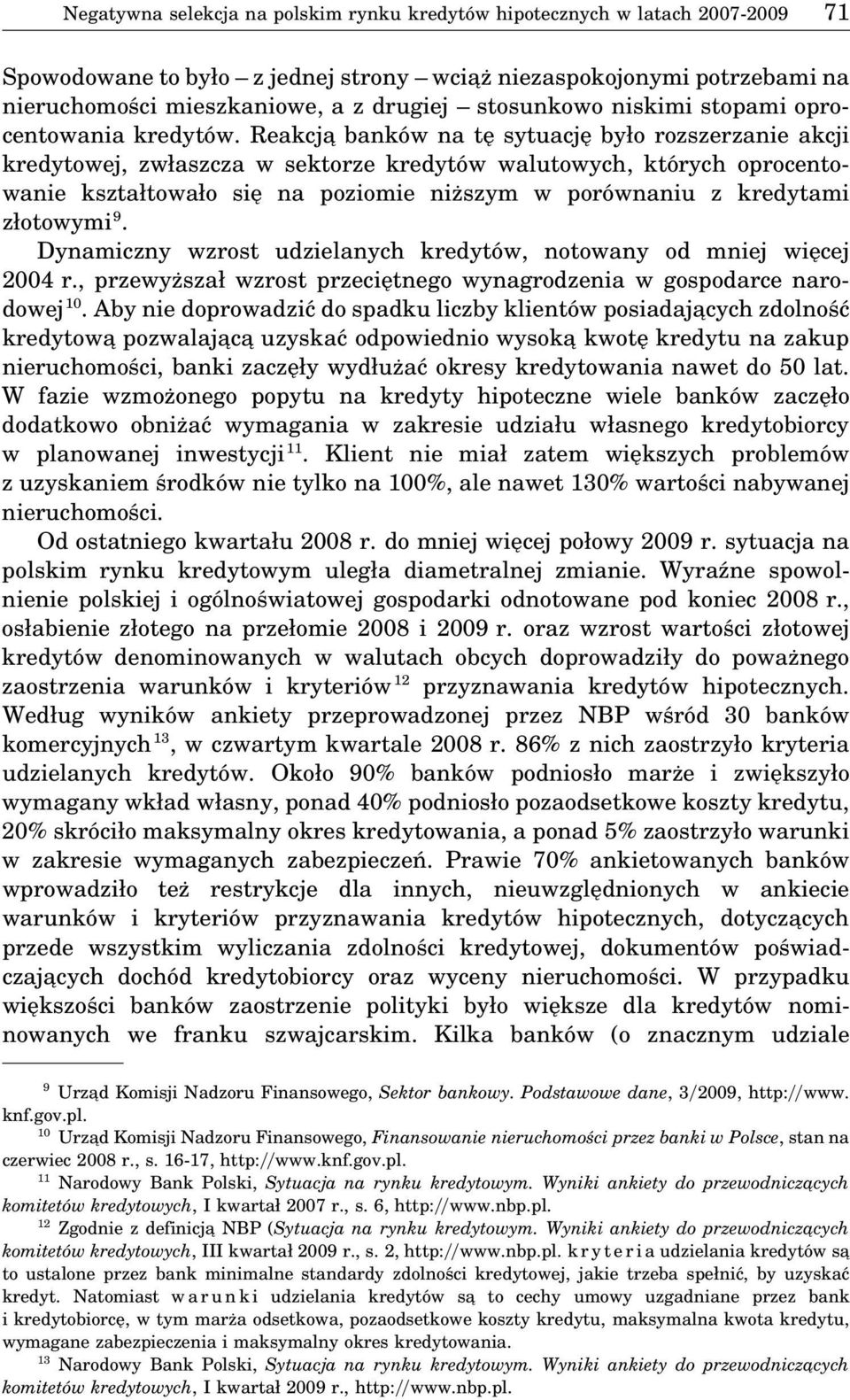 Negatywna selekcja na polskim rynku kredytów hipotecznych w latach 2007-2009 71

Spowodowane to było – z jednej strony – wciąż niezaspokojonymi potrzebami na nieruchomości mieszkaniowe, a z drugiej – stosunkowo niskimi stopami oprocentowania kredytów. Reakcją banków na tę sytuację było rozszerzanie akcji kredytowej, zwłaszcza w sektorze kredytów walutowych, których oprocentowanie kształtowało się na poziomie niższym w porównaniu z kredytami złotowymi $^{9}$.

Dynamiczny wzrost udzielanych kredytów, notowany od mniej więcej 2004 r., przewyższał wzrost przeciętnego wynagrodzenia w gospodarce narodowej $^{10}$. Aby nie doprowadzić do spadku liczby klientów posiadających zdolność kredytową pozwalającą uzyskać odpowiednio wysoką kwotę kredytu na zakup nieruchomości, banki zaczęły wydłużać okresy kredytowania nawet do 50 lat. W fazie wzmożonego popytu na kredyty hipoteczne wiele banków zaczęło dodatkowo obniżać wymagania w zakresie udziału własnego kredytobiorcy w planowanej inwestycji $^{11}$. Klient nie miał zatem większych problemów z uzyskaniem środków nie tylko na 100%, ale nawet 130% wartości nabywanej nieruchomości.

Od ostatniego kwartału 2008 r. do mniej więcej połowy 2009 r. sytuacja na polskim rynku kredytowym uległa diametralnej zmianie. Wyraźne spowolnienie polskiej i ogólnoświatowej gospodarki odnotowane pod koniec 2008 r., osłabienie złotego na przełomie 2008 i 2009 r. oraz wzrost wartości złotowej kredytów denominowanych w walutach obcych doprowadziły do poważnego zaostrzenia warunków i kryteriów $^{12}$ przyznawania kredytów hipotecznych. Według wyników ankiety przeprowadzonej przez NBP wśród 30 banków komercyjnych $^{13}$, w czwartym kwartale 2008 r. 86% z nich zaostrzyło kryteria udzielanych kredytów. Około 90% banków podniosło marże i zwiększyło wymagany wkład własny, ponad 40% podniosło pozaodsetkowe koszty kredytu, 20% skróciło maksymalny okres kredytowania, a ponad 5% zaostrzyło warunki w zakresie wymaganych zabezpieczeń. Prawie 70% ankietowanych banków wprowadziło też restrykcje dla innych, nieuwzględnionych w ankiecie warunków i kryteriów przyznawania kredytów hipotecznych, dotyczących przede wszystkim wyliczania zdolności kredytowej, dokumentów poświadczających dochód kredytobiorcy oraz wyceny nieruchomości. W przypadku większości banków zaostrzenie polityki było większe dla kredytów nominowanych we franku szwajcarskim. Kilka banków (o znacznym udziale

$^{9}$ Urząd Komisji Nadzoru Finansowego, Sektor bankowy. Podstawowe dane, 3/2009, http://www.knf.gov.pl.

$^{10}$ Urząd Komisji Nadzoru Finansowego, Finansowanie nieruchomości przez banki w Polsce, stan na czerwiec 2008 r., s. 16-17, http://www.knf.gov.pl.

$^{11}$ Narodowy Bank Polski, Sytuacja na rynku kredytowym. Wyniki ankiety do przewodniczących komitetów kredytowych, I kwartał 2007 r., s. 6, http://www.nbp.pl.

$^{12}$ Zgodnie z definicją NBP (Sytuacja na rynku kredytowym. Wyniki ankiety do przewodniczących komitetów kredytowych, III kwartał 2009 r., s. 2, http://www.nbp.pl. kryteria udzielania kredytów są to ustalone przez bank minimalne standardy zdolności kredytowej, jakie trzeba spełnić, by uzyskać kredyt. Natomiast warunki udzielania kredytów są to cechy umowy uzgadniane przez bank i kredytobiorcę, w tym marża odsetkowa, pozaodsetkowe koszty kredytu, maksymalna kwota kredytu, wymagane zabezpieczenia i maksymalny okres kredytowania.

$^{13}$ Narodowy Bank Polski, Sytuacja na rynku kredytowym. Wyniki ankiety do przewodniczących komitetów kredytowych, I kwartał 2009 r., http://www.nbp.pl.